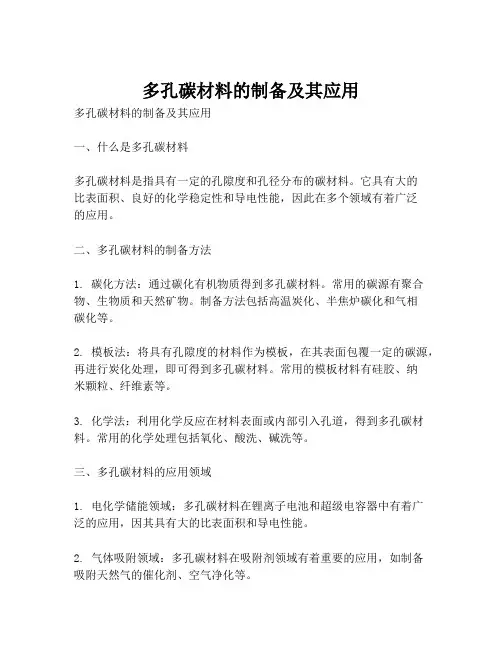 多孔碳材料的制备及其应用

多孔碳材料的制备及其应用

一、什么是多孔碳材料

多孔碳材料是指具有一定的孔隙度和孔径分布的碳材料。它具有大的比表面积、良好的化学稳定性和导电性能，因此在多个领域有着广泛的应用。

二、多孔碳材料的制备方法

1. 碳化方法：通过碳化有机物质得到多孔碳材料。常用的碳源有聚合物、生物质和天然矿物。制备方法包括高温炭化、半焦炉碳化和气相碳化等。

2. 模板法：将具有孔隙度的材料作为模板，在其表面包覆一定的碳源，再进行炭化处理，即可得到多孔碳材料。常用的模板材料有硅胶、纳米颗粒、纤维素等。

3. 化学法：利用化学反应在材料表面或内部引入孔道，得到多孔碳材料。常用的化学处理包括氧化、酸洗、碱洗等。

三、多孔碳材料的应用领域

1. 电化学储能领域：多孔碳材料在锂离子电池和超级电容器中有着广泛的应用，因其具有大的比表面积和导电性能。

2. 气体吸附领域：多孔碳材料在吸附剂领域有着重要的应用，如制备吸附天然气的催化剂、空气净化等。